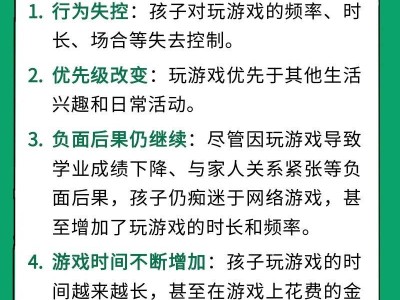 1. 行为失控：孩子对玩游戏的频率、时长、场合等失去控制。

2. 优先级改变：玩游戏优先于其他生活兴趣和日常活动。

3. 负面后果仍继续：尽管因玩游戏导致学业成绩下降、与家人关系紧张等负面后果，孩子仍痴迷于网络游戏，甚至增加了玩游戏的时长和频率。

4. 游戏时间不断增加：孩子玩游戏的时间越来越长，甚至在游戏上花费的金